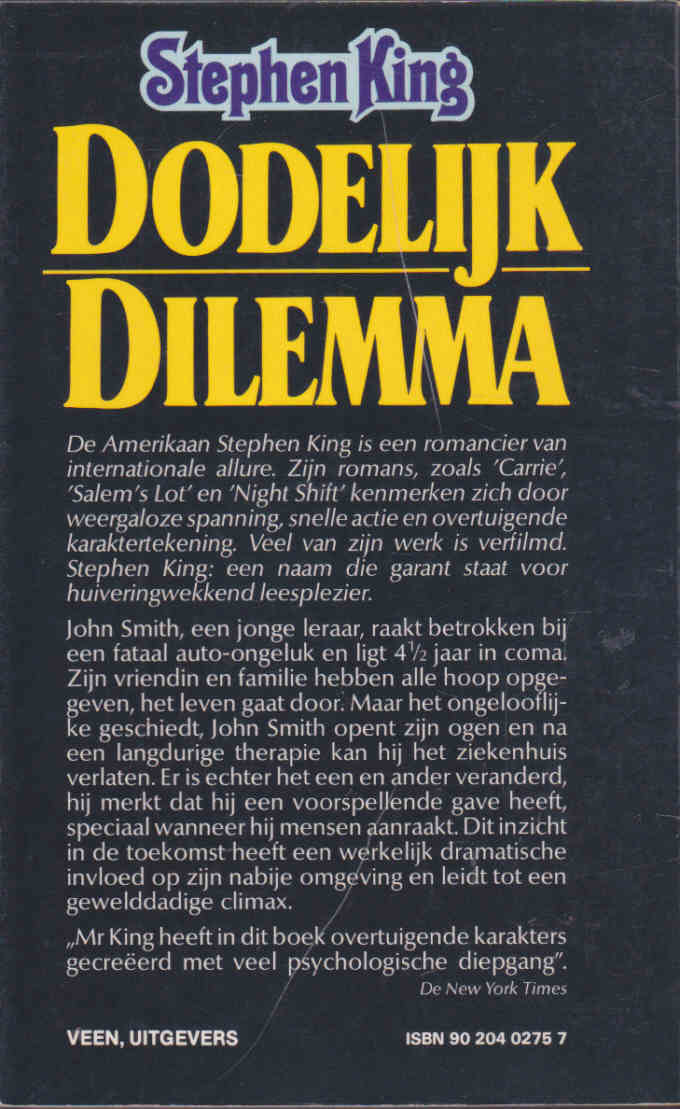 Stephen King

DODELIJK DILEMMA

De Amerikaan Stephen King is een romancier van internationale allure. Zijn romans, zoals 'Carrie', 'Salem's Lot' en 'Night Shift' kenmerken zich door weergaloze spanning, snelle actie en overtuigende karaktertekening. Veel van zijn werk is verfilmd. Stephen King: een naam die garant staat voor huiveringwekkend leesplezier.

John Smith, een jonge leraar, raakt betrokken bij een fataal auto-ongeluk en ligt $4\frac{1}{2}$ jaar in coma. Zijn vriendin en familie hebben alle hoop opgegeven, het leven gaat door. Maar het ongelooflijke geschiedt, John Smith opent zijn ogen en na een langdurige therapie kan hij het ziekenhuis verlaten. Er is echter het een en ander veranderd, hij merkt dat hij een voorspellende gave heeft, speciaal wanneer hij mensen aanraakt. Dit inzicht in de toekomst heeft een werkelijk dramatische invloed op zijn nabije omgeving en leidt tot een gewelddadige climax.

„Mr King heeft in dit boek overtuigende karakters gecreëerd met veel psychologische diepgang".
De New York Times

VEEN, UITGEVERS

ISBN 90 204 0275 7